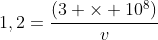 $1,2 = \frac{(3 + \times + 10^8)}{v}$